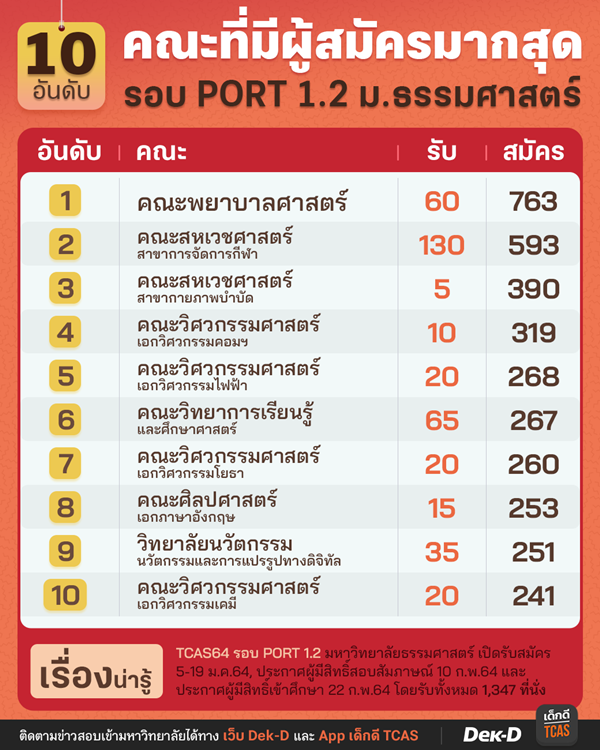 10 อันดับ

คณะที่มีผู้สมัครมากสุด
รอบ PORT 1.2 ม.ธรรมศาสตร์

| อันดับ | คณะ | รับ | สมัคร |
|---|---|---|---|
| 1 | คณะพยาบาลศาสตร์ | 60 | 763 |
| 2 | คณะสหเวชศาสตร์ สาขาการจัดการกีฬา | 130 | 593 |
| 3 | คณะสหเวชศาสตร์ สาขากายภาพบำบัด | 5 | 390 |
| 4 | คณะวิศวกรรมศาสตร์ เอกวิศวกรรมคอมฯ | 10 | 319 |
| 5 | คณะวิศวกรรมศาสตร์ เอกวิศวกรรมไฟฟ้า | 20 | 268 |
| 6 | คณะวิทยาการเรียนรู้ และศึกษาศาสตร์ | 65 | 267 |
| 7 | คณะวิศวกรรมศาสตร์ เอกวิศวกรรมโยธา | 20 | 260 |
| 8 | คณะศิลปศาสตร์ เอกภาษาอังกฤษ | 15 | 253 |
| 9 | วิทยาลัยนวัตกรรม นวัตกรรมและการแปรรูปทางดิจิทัล | 35 | 251 |
| 10 | คณะวิศวกรรมศาสตร์ เอกวิศวกรรมเคมี | 20 | 241 |

เรื่องน่ารู้

TCAS64 รอบ PORT 1.2 มหาวิทยาลัยธรรมศาสตร์ เปิดรับสมัคร 5-19 ม.ค.64, ประกาศผู้มีสิทธิ์สอบสัมภาษณ์ 10 ก.พ.64 และ ประกาศผู้มีสิทธิ์เข้าศึกษา 22 ก.พ.64 โดยรับทั้งหมด 1,347 ที่นั่ง

ติดตามข่าวสอบเข้ามหาวิทยาลัยได้ทาง เว็บ Dek-D และ App เด็กดี TCAS

Dek-D

เด็กดี TCAS